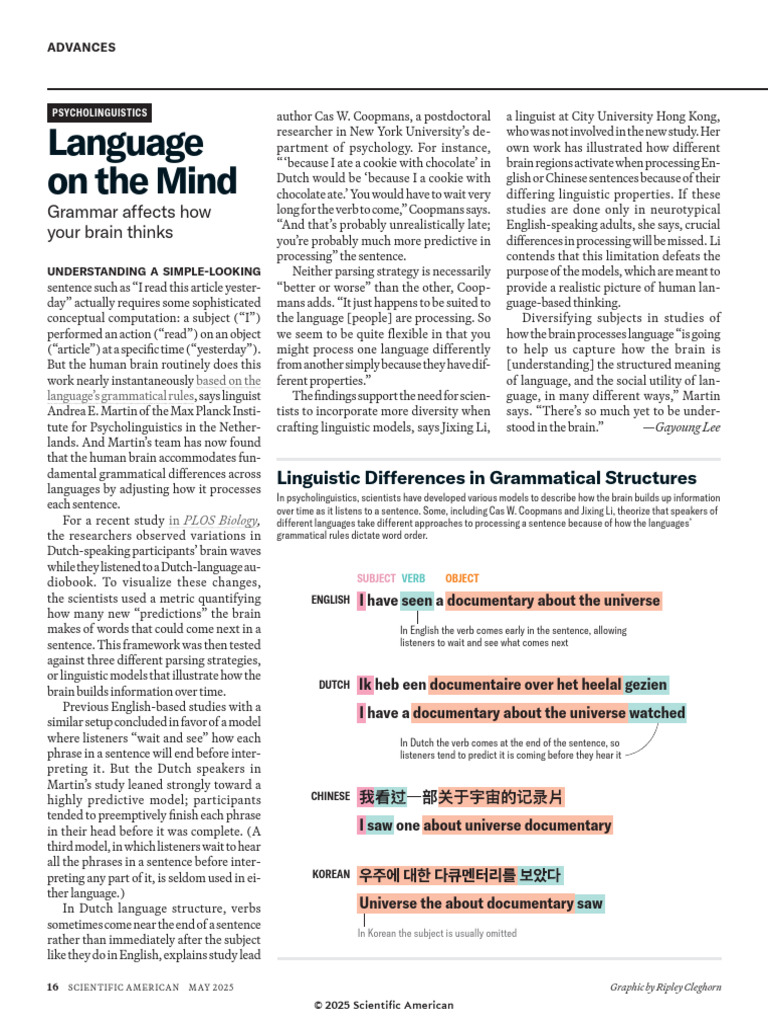 ADVANCES

PSYCHOLINGUISTICS

Language on the Mind

Grammar affects how your brain thinks

UNDERSTANDING A SIMPLE-LOOKING sentence such as "I read this article yesterday" actually requires some sophisticated conceptual computation: a subject ("I") performed an action ("read") on an object ("article") at a specific time ("yesterday"). But the human brain routinely does this work nearly instantaneously based on the language's grammatical rules, says linguist Andrea E. Martin of the Max Planck Institute for Psycholinguistics in the Netherlands. And Martin's team has now found that the human brain accommodates fundamental grammatical differences across languages by adjusting how it processes each sentence.

For a recent study in PLOS Biology, the researchers observed variations in Dutch-speaking participants' brain waves while they listened to a Dutch-language audiobook. To visualize these changes, the scientists used a metric quantifying how many new "predictions" the brain makes of words that could come next in a sentence. This framework was then tested against three different parsing strategies, or linguistic models that illustrate how the brain builds information over time.

Previous English-based studies with a similar setup concluded in favor of a model where listeners "wait and see" how each phrase in a sentence will end before interpreting it. But the Dutch speakers in Martin's study leaned strongly toward a highly predictive model; participants tended to preemptively finish each phrase in their head before it was complete. (A third model, in which listeners wait to hear all the phrases in a sentence before interpreting any part of it, is seldom used in either language.)

In Dutch language structure, verbs sometimes come near the end of a sentence rather than immediately after the subject like they do in English, explains study lead author Cas W. Coopmans, a postdoctoral researcher in New York University's department of psychology. For instance, "'because I ate a cookie with chocolate' in Dutch would be 'because I a cookie with chocolate ate.' You would have to wait very long for the verb to come," Coopmans says. "And that's probably unrealistically late; you're probably much more predictive in processing" the sentence.

Neither parsing strategy is necessarily "better or worse" than the other, Coopmans adds. "It just happens to be suited to the language [people] are processing. So we seem to be quite flexible in that you might process one language differently from another simply because they have different properties."

The findings support the need for scientists to incorporate more diversity when crafting linguistic models, says Jixing Li, a linguist at City University Hong Kong, who was not involved in the new study. Her own work has illustrated how different brain regions activate when processing English or Chinese sentences because of their differing linguistic properties. If these studies are done only in neurotypical English-speaking adults, she says, crucial differences in processing will be missed. Li contends that this limitation defeats the purpose of the models, which are meant to provide a realistic picture of human language-based thinking.

Diversifying subjects in studies of how the brain processes language "is going to help us capture how the brain is [understanding] the structured meaning of language, and the social utility of language, in many different ways," Martin says. "There's so much yet to be understood in the brain." —Gayoung Lee

Linguistic Differences in Grammatical Structures

In psycholinguistics, scientists have developed various models to describe how the brain builds up information over time as it listens to a sentence. Some, including Cas W. Coopmans and Jixing Li, theorize that speakers of different languages take different approaches to processing a sentence because of how the languages' grammatical rules dictate word order.

SUBJECT VERB OBJECT

ENGLISH I have seen a documentary about the universe

In English the verb comes early in the sentence, allowing listeners to wait and see what comes next

DUTCH Ik heb een documentaire over het heelal gezien

I have a documentary about the universe watched

In Dutch the verb comes at the end of the sentence, so listeners tend to predict it is coming before they hear it

CHINESE 我看过一部关于宇宙的记录片

I saw one about universe documentary

KOREAN 우주에 대한 다큐멘터리를 보았다

Universe the about documentary saw

In Korean the subject is usually omitted

16 SCIENTIFIC AMERICAN MAY 2025

Graphic by Ripley Cleghorn

© 2025 Scientific American